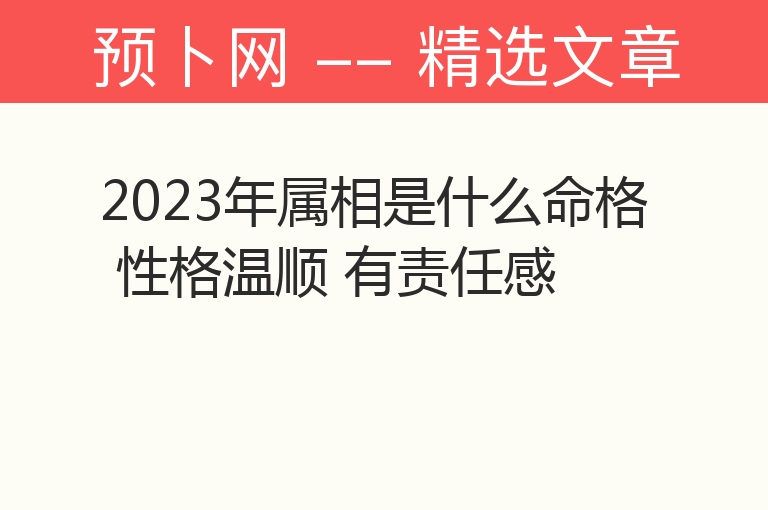 预卜网 —— 精选文章

2023年属相是什么命格 性格温顺 有责任感